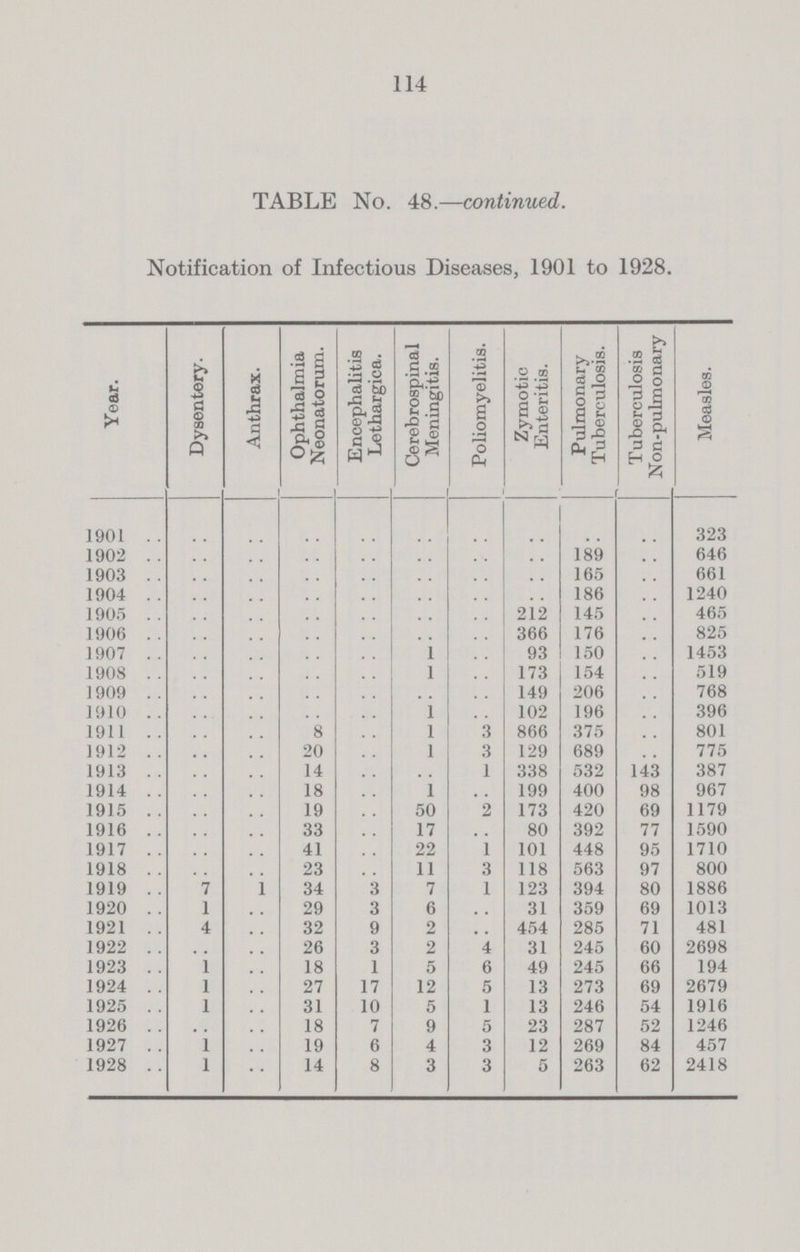 114

TABLE No. 48.—continued.

Notification of Infectious Diseases, 1901 to 1928.

| Year. | Dysentery. | Anthrax. | Ophthalmia Neonatorum. | Encephalitis Lethargica. | Cerebrospinal Meningitis. | Poliomyelitis. | Zymotic Enteritis. | Pulmonary Tuberculosis. | Tuberculosis Non-pulmonary | Measles. |
|---|---|---|---|---|---|---|---|---|---|---|
| 1901 .. | .. | .. | .. | .. | .. | .. | .. | .. | .. | 323 |
| 1902 .. | .. | .. | .. | .. | .. | .. | .. | 189 | .. | 646 |
| 1903 .. | .. | .. | .. | .. | .. | .. | .. | 165 | .. | 661 |
| 1904 .. | .. | .. | .. | .. | .. | .. | .. | 186 | .. | 1240 |
| 1905 .. | .. | .. | .. | .. | .. | .. | 212 | 145 | .. | 465 |
| 1906 .. | .. | .. | .. | .. | .. | .. | 366 | 176 | .. | 825 |
| 1907 .. | .. | .. | .. | .. | 1 | .. | 93 | 150 | .. | 1453 |
| 1908 .. | .. | .. | .. | .. | 1 | .. | 173 | 154 | .. | 519 |
| 1909 .. | .. | .. | .. | .. | .. | .. | 149 | 206 | .. | 768 |
| 1910 .. | .. | .. | .. | .. | 1 | .. | 102 | 196 | .. | 396 |
| 1911 .. | .. | .. | 8 | .. | 1 | 3 | 866 | 375 | .. | 801 |
| 1912 .. | .. | .. | 20 | .. | 1 | 3 | 129 | 689 | .. | 775 |
| 1913 .. | .. | .. | 14 | .. | .. | 1 | 338 | 532 | 143 | 387 |
| 1914 .. | .. | .. | 18 | .. | 1 | .. | 199 | 400 | 98 | 967 |
| 1915 .. | .. | .. | 19 | .. | 50 | 2 | 173 | 420 | 69 | 1179 |
| 1916 .. | .. | .. | 33 | .. | 17 | .. | 80 | 392 | 77 | 1590 |
| 1917 .. | .. | .. | 41 | .. | 22 | 1 | 101 | 448 | 95 | 1710 |
| 1918 .. | .. | .. | 23 | .. | 11 | 3 | 118 | 563 | 97 | 800 |
| 1919 .. | 7 | 1 | 34 | 3 | 7 | 1 | 123 | 394 | 80 | 1886 |
| 1920 .. | 1 | .. | 29 | 3 | 6 | .. | 31 | 359 | 69 | 1013 |
| 1921 .. | 4 | .. | 32 | 9 | 2 | .. | 454 | 285 | 71 | 481 |
| 1922 .. | .. | .. | 26 | 3 | 2 | 4 | 31 | 245 | 60 | 2698 |
| 1923 .. | 1 | .. | 18 | 1 | 5 | 6 | 49 | 245 | 66 | 194 |
| 1924 .. | 1 | .. | 27 | 17 | 12 | 5 | 13 | 273 | 69 | 2679 |
| 1925 .. | 1 | .. | 31 | 10 | 5 | 1 | 13 | 246 | 54 | 1916 |
| 1926 .. | .. | .. | 18 | 7 | 9 | 5 | 23 | 287 | 52 | 1246 |
| 1927 .. | 1 | .. | 19 | 6 | 4 | 3 | 12 | 269 | 84 | 457 |
| 1928 .. | 1 | .. | 14 | 8 | 3 | 3 | 5 | 263 | 62 | 2418 |